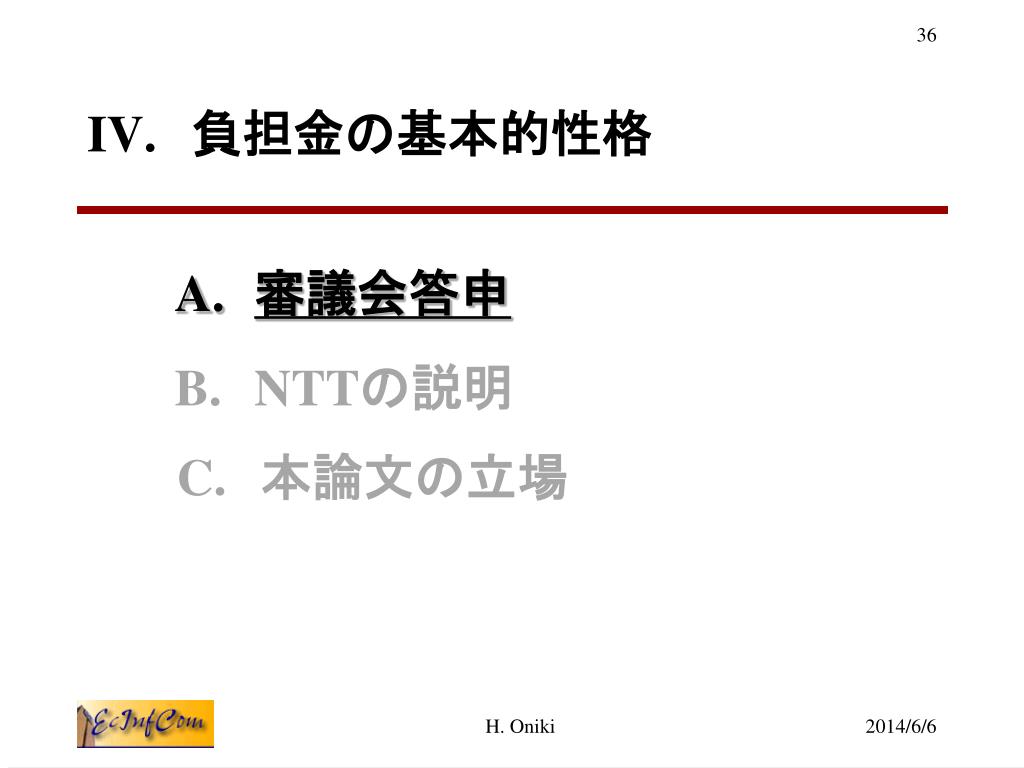 36

IV. 負担金の基本的性格

A. 審議会答申

B. NTTの説明

C. 本論文の立場

EcInfCom

H. Oniki

2014/6/6